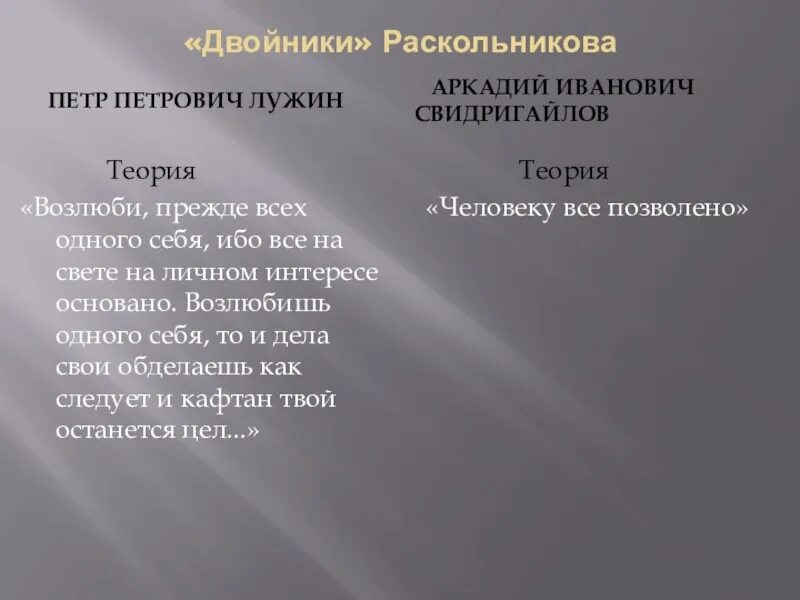 «Двойники» Раскольникова

ПЕТР ПЕТРОВИЧ ЛУЖИН

Теория

«Возлюби, прежде всех одного себя, ибо все на свете на личном интересе основано. Возлюбишь одного себя, то и дела свои обделаешь как следует и кафтан твой останется цел...»

АРКАДИЙ ИВАНОВИЧ СВИДРИГАЙЛОВ

Теория

«Человеку все позволено»